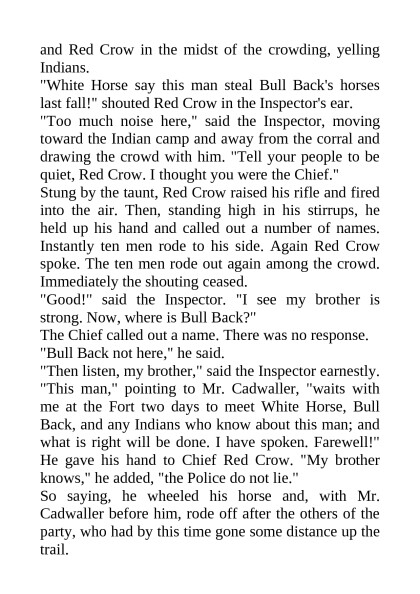 and Red Crow in the midst of the crowding, yelling Indians.

"White Horse say this man steal Bull Back's horses last fall!" shouted Red Crow in the Inspector's ear.

"Too much noise here," said the Inspector, moving toward the Indian camp and away from the corral and drawing the crowd with him. "Tell your people to be quiet, Red Crow. I thought you were the Chief."

Stung by the taunt, Red Crow raised his rifle and fired into the air. Then, standing high in his stirrups, he held up his hand and called out a number of names. Instantly ten men rode to his side. Again Red Crow spoke. The ten men rode out again among the crowd. Immediately the shouting ceased.

"Good!" said the Inspector. "I see my brother is strong. Now, where is Bull Back?"

The Chief called out a name. There was no response.

"Bull Back not here," he said.

"Then listen, my brother," said the Inspector earnestly. "This man," pointing to Mr. Cadwaller, "waits with me at the Fort two days to meet White Horse, Bull Back, and any Indians who know about this man; and what is right will be done. I have spoken. Farewell!" He gave his hand to Chief Red Crow. "My brother knows," he added, "the Police do not lie."

So saying, he wheeled his horse and, with Mr. Cadwaller before him, rode off after the others of the party, who had by this time gone some distance up the trail.